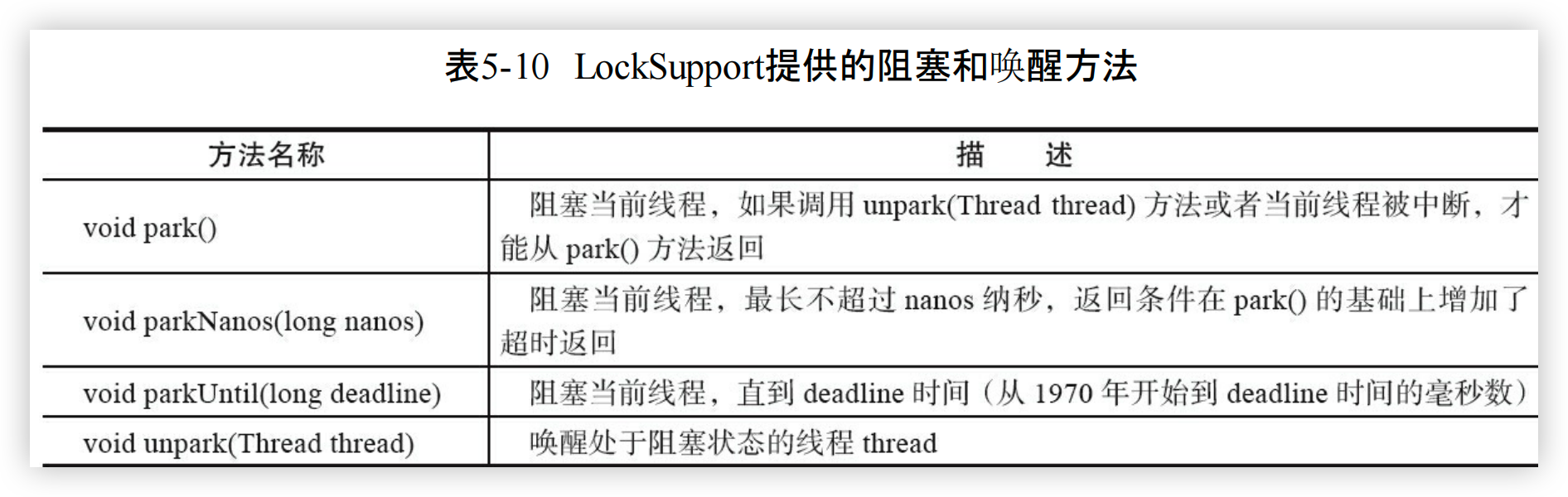 表5-10 LockSupport提供的阻塞和唤醒方法

| 方法名称 | 描 述 |
|---|---|
| void park() | 阻塞当前线程，如果调用 unpark(Thread thread) 方法或者当前线程被中断，才能从 park() 方法返回 |
| void parkNanos(long nanos) | 阻塞当前线程，最长不超过 nanos 纳秒，返回条件在 park() 的基础上增加了超时返回 |
| void parkUntil(long deadline) | 阻塞当前线程，直到 deadline 时间（从 1970 年开始到 deadline 时间的毫秒数） |
| void unpark(Thread thread) | 唤醒处于阻塞状态的线程 thread |